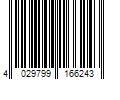 4 029799 166243